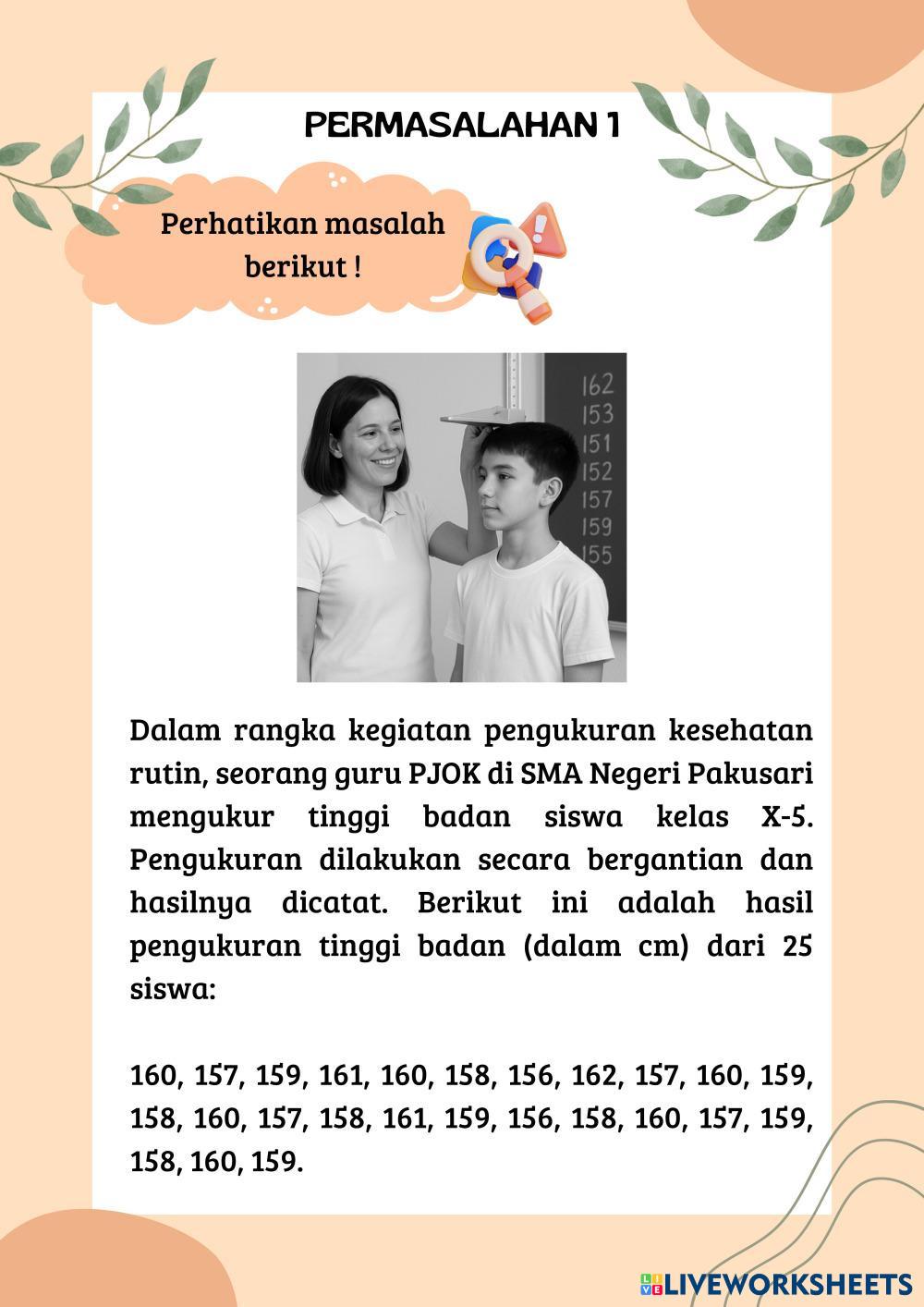 PERMASALAHAN 1

Perhatikan masalah berikut !

162
153
151
152
157
159
155

Dalam rangka kegiatan pengukuran kesehatan rutin, seorang guru PJOK di SMA Negeri Pakusari mengukur tinggi badan siswa kelas X-5. Pengukuran dilakukan secara bergantian dan hasilnya dicatat. Berikut ini adalah hasil pengukuran tinggi badan (dalam cm) dari 25 siswa:

160, 157, 159, 161, 160, 158, 156, 162, 157, 160, 159, 158, 160, 157, 158, 161, 159, 156, 158, 160, 157, 159, 158, 160, 159.

LIVEWORKSHEETS